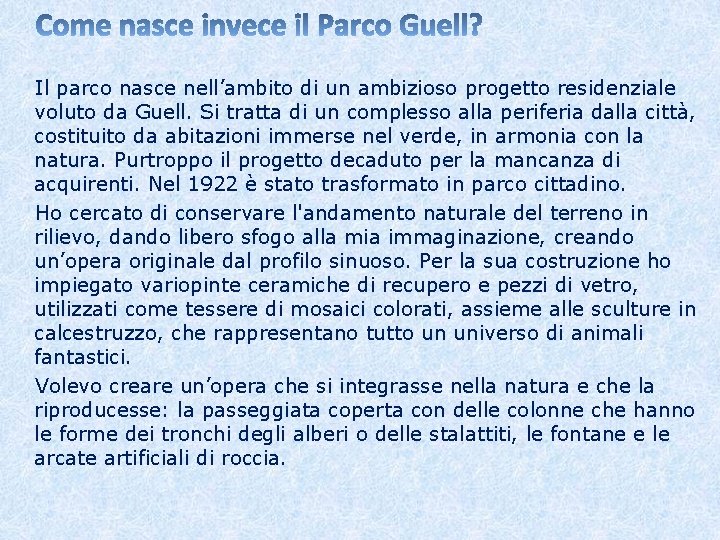 Come nasce invece il Parco Guell?

Il parco nasce nell’ambito di un ambizioso progetto residenziale voluto da Guell. Si tratta di un complesso alla periferia dalla città, costituito da abitazioni immerse nel verde, in armonia con la natura. Purtroppo il progetto decaduto per la mancanza di acquirenti. Nel 1922 è stato trasformato in parco cittadino.

Ho cercato di conservare l'andamento naturale del terreno in rilievo, dando libero sfogo alla mia immaginazione, creando un’opera originale dal profilo sinuoso. Per la sua costruzione ho impiegato variopinte ceramiche di recupero e pezzi di vetro, utilizzati come tessere di mosaici colorati, assieme alle sculture in calcestruzzo, che rappresentano tutto un universo di animali fantastici.

Volevo creare un’opera che si integrasse nella natura e che la riproducesse: la passeggiata coperta con delle colonne che hanno le forme dei tronchi degli alberi o delle stalattiti, le fontane e le arcate artificiali di roccia.